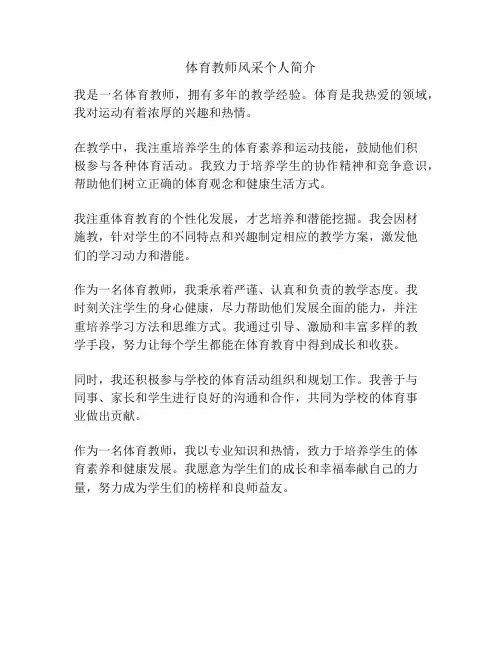 体育教师风采个人简介

我是一名体育教师，拥有多年的教学经验。体育是我热爱的领域，我对运动有着浓厚的兴趣和热情。

在教学中，我注重培养学生的体育素养和运动技能，鼓励他们积极参与各种体育活动。我致力于培养学生的协作精神和竞争意识，帮助他们树立正确的体育观念和健康生活方式。

我注重体育教育的个性化发展，才艺培养和潜能挖掘。我会因材施教，针对学生的不同特点和兴趣制定相应的教学方案，激发他们的学习动力和潜能。

作为一名体育教师，我秉承着严谨、认真和负责的教学态度。我时刻关注学生的身心健康，尽力帮助他们发展全面的能力，并注重培养学习方法和思维方式。我通过引导、激励和丰富多样的教学手段，努力让每个学生都能在体育教育中得到成长和收获。

同时，我还积极参与学校的体育活动组织和规划工作。我善于与同事、家长和学生进行良好的沟通和合作，共同为学校的体育事业做出贡献。

作为一名体育教师，我以专业知识和热情，致力于培养学生的体育素养和健康发展。我愿意为学生们的成长和幸福奉献自己的力量，努力成为学生们的榜样和良师益友。